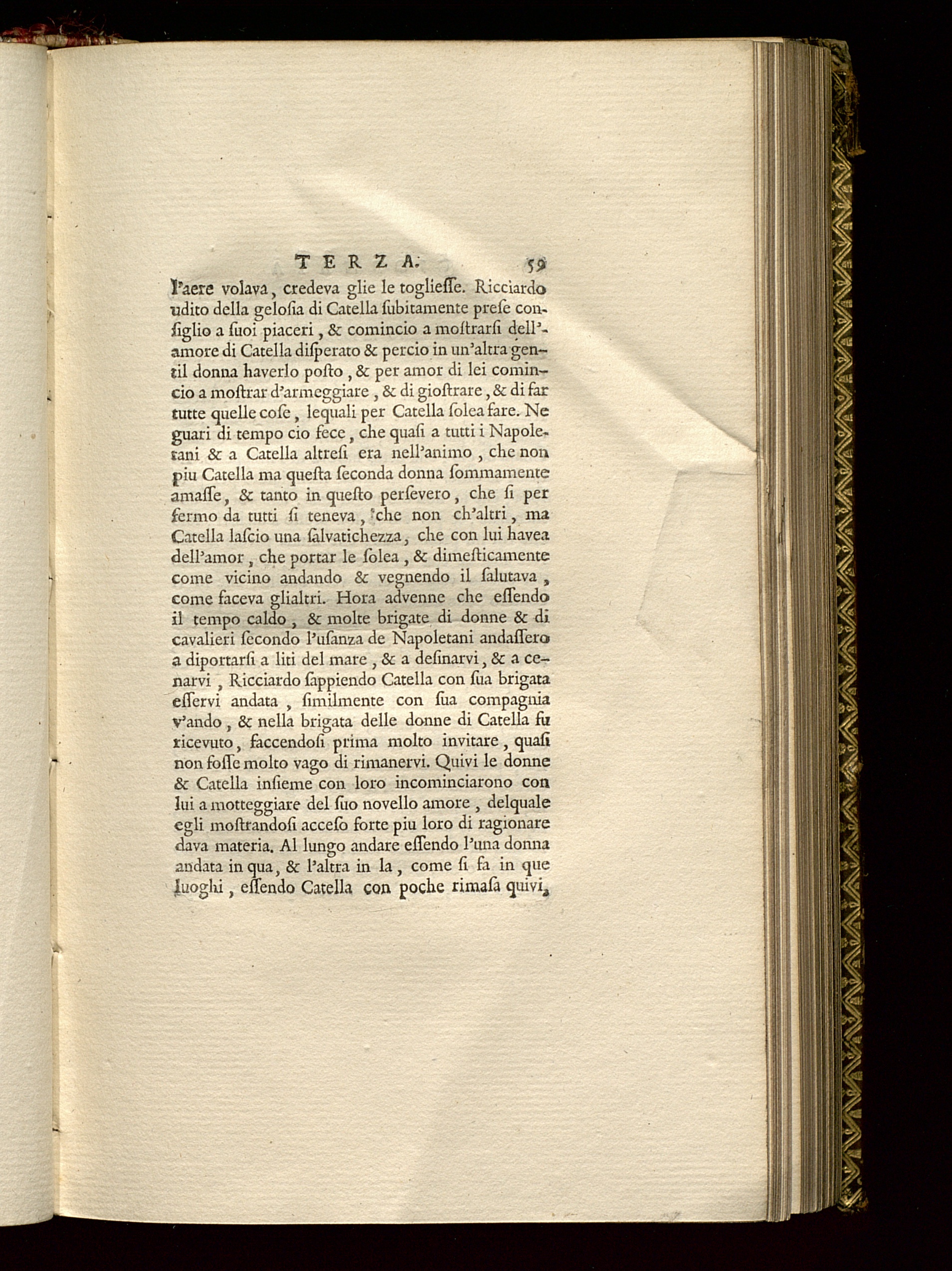 TERZA. 59

l'aere volava, credeva glie le toglieſſe. Ricciardo udito della geloſia di Catella ſubitamente preſe conſiglio a ſuoi piaceri, & comincio a moſtrarſi dell'amore di Catella diſperato & percio in un'altra gentil donna haverlo poſto, & per amor di lei comincio a moſtrar d'armeggiare, & di gioſtrare, & di far tutte quelle coſe, lequali per Catella ſolea fare. Ne guari di tempo cio fece, che quaſi a tutti i Napoletani & a Catella altreſi era nell'animo, che non piu Catella ma queſta ſeconda donna ſommamente amaſſe, & tanto in queſto perſevero, che ſi per fermo da tutti ſi teneva, che non ch'altri, ma Catella laſcio una ſalvatichezza, che con lui havea dell'amor, che portar le ſolea, & dimeſticamente come vicino andando & vegnendo il ſalutava, come faceva glialtri. Hora advenne che eſſendo il tempo caldo, & molte brigate di donne & di cavalieri ſecondo l'uſanza de Napoletani andaſſero a diportarſi a liti del mare, & a deſinarvi, & a cenarvi, Ricciardo ſappiendo Catella con ſua brigata eſſervi andata, ſimilmente con ſua compagnia v'ando, & nella brigata delle donne di Catella fu ricevuto, faccendoſi prima molto invitare, quaſi non foſſe molto vago di rimanervi. Quivi le donne & Catella inſieme con loro incominciarono con lui a motteggiare del ſuo novello amore, delquale egli moſtrandoſi acceſo forte piu loro di ragionare dava materia. Al lungo andare eſſendo l'una donna andata in qua, & l'altra in la, come ſi fa in que luoghi, eſſendo Catella con poche rimaſa quivi,